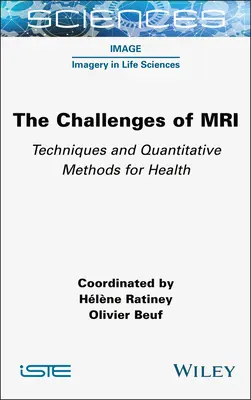 SCIENCES

IMAGE
Imagery in Life Sciences

The Challenges of MRI

Techniques and Quantitative Methods for Health

Coordinated by
Hélène Ratiney
Olivier Beuf

iSTE

WILEY